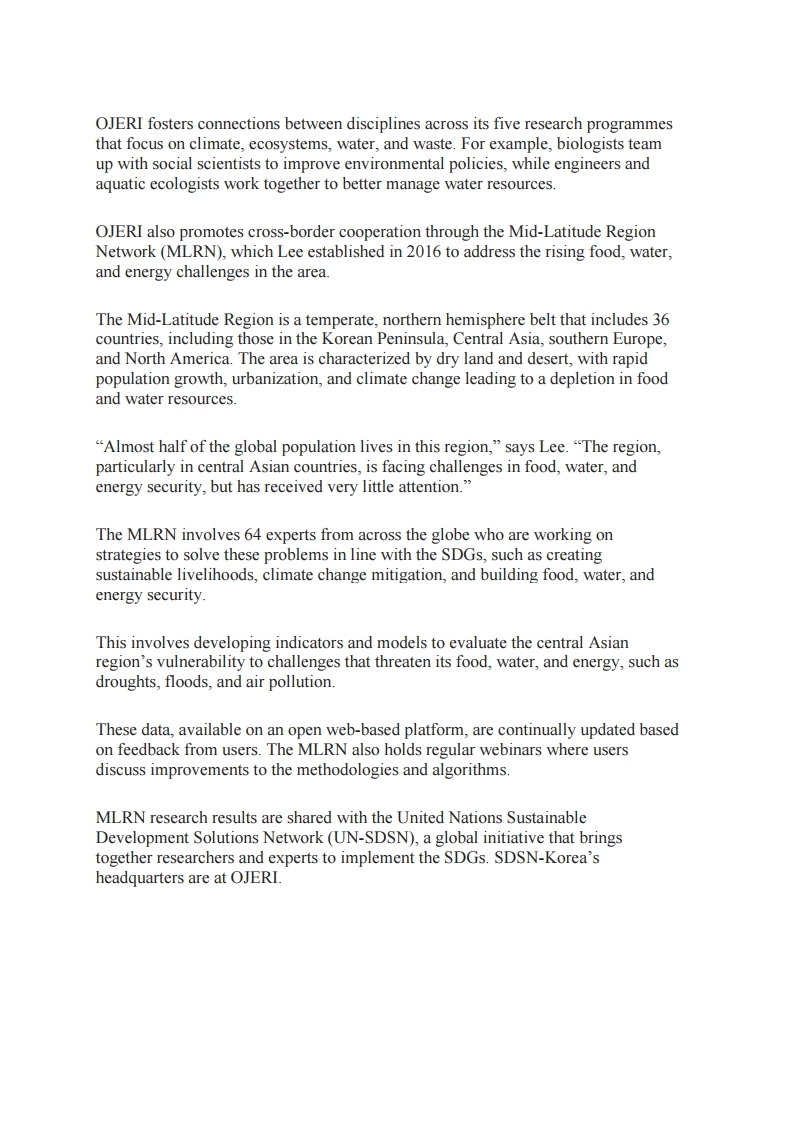 OJERI fosters connections between disciplines across its five research programmes that focus on climate, ecosystems, water, and waste. For example, biologists team up with social scientists to improve environmental policies, while engineers and aquatic ecologists work together to better manage water resources.

OJERI also promotes cross-border cooperation through the Mid-Latitude Region Network (MLRN), which Lee established in 2016 to address the rising food, water, and energy challenges in the area.

The Mid-Latitude Region is a temperate, northern hemisphere belt that includes 36 countries, including those in the Korean Peninsula, Central Asia, southern Europe, and North America. The area is characterized by dry land and desert, with rapid population growth, urbanization, and climate change leading to a depletion in food and water resources.

“Almost half of the global population lives in this region,” says Lee. “The region, particularly in central Asian countries, is facing challenges in food, water, and energy security, but has received very little attention.”

The MLRN involves 64 experts from across the globe who are working on strategies to solve these problems in line with the SDGs, such as creating sustainable livelihoods, climate change mitigation, and building food, water, and energy security.

This involves developing indicators and models to evaluate the central Asian region’s vulnerability to challenges that threaten its food, water, and energy, such as droughts, floods, and air pollution.

These data, available on an open web-based platform, are continually updated based on feedback from users. The MLRN also holds regular webinars where users discuss improvements to the methodologies and algorithms.

MLRN research results are shared with the United Nations Sustainable Development Solutions Network (UN-SDSN), a global initiative that brings together researchers and experts to implement the SDGs. SDSN-Korea’s headquarters are at OJERI.